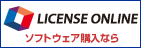 LICENSE ONLINE
ソフトウェア購入なら